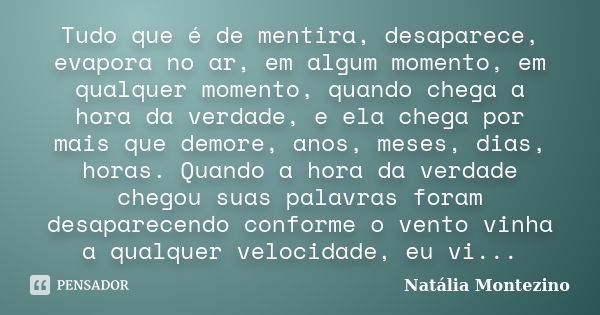 Tudo que é de mentira, desaparece, evapora no ar, em algum momento, em qualquer momento, quando chega a hora da verdade, e ela chega por mais que demore, anos, meses, dias, horas. Quando a hora da verdade chegou suas palavras foram desaparecendo conforme o vento vinha a qualquer velocidade, eu vi...

PENSADOR

Natália Montezino